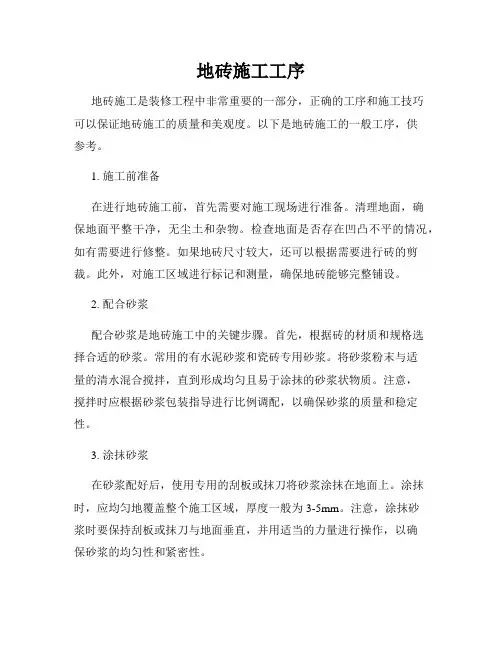 地砖施工工序

地砖施工是装修工程中非常重要的一部分，正确的工序和施工技巧可以保证地砖施工的质量和美观度。以下是地砖施工的一般工序，供参考。

1. 施工前准备

在进行地砖施工前，首先需要对施工现场进行准备。清理地面，确保地面平整干净，无尘土和杂物。检查地面是否存在凹凸不平的情况，如有需要进行修整。如果地砖尺寸较大，还可以根据需要进行砖的剪裁。此外，对施工区域进行标记和测量，确保地砖能够完整铺设。

2. 配合砂浆

配合砂浆是地砖施工中的关键步骤。首先，根据砖的材质和规格选择合适的砂浆。常用的有水泥砂浆和瓷砖专用砂浆。将砂浆粉末与适量的清水混合搅拌，直到形成均匀且易于涂抹的砂浆状物质。注意，搅拌时应根据砂浆包装指导进行比例调配，以确保砂浆的质量和稳定性。

3. 涂抹砂浆

在砂浆配好后，使用专用的刮板或抹刀将砂浆涂抹在地面上。涂抹时，应均匀地覆盖整个施工区域，厚度一般为3-5mm。注意，涂抹砂浆时要保持刮板或抹刀与地面垂直，并用适当的力量进行操作，以确保砂浆的均匀性和紧密性。